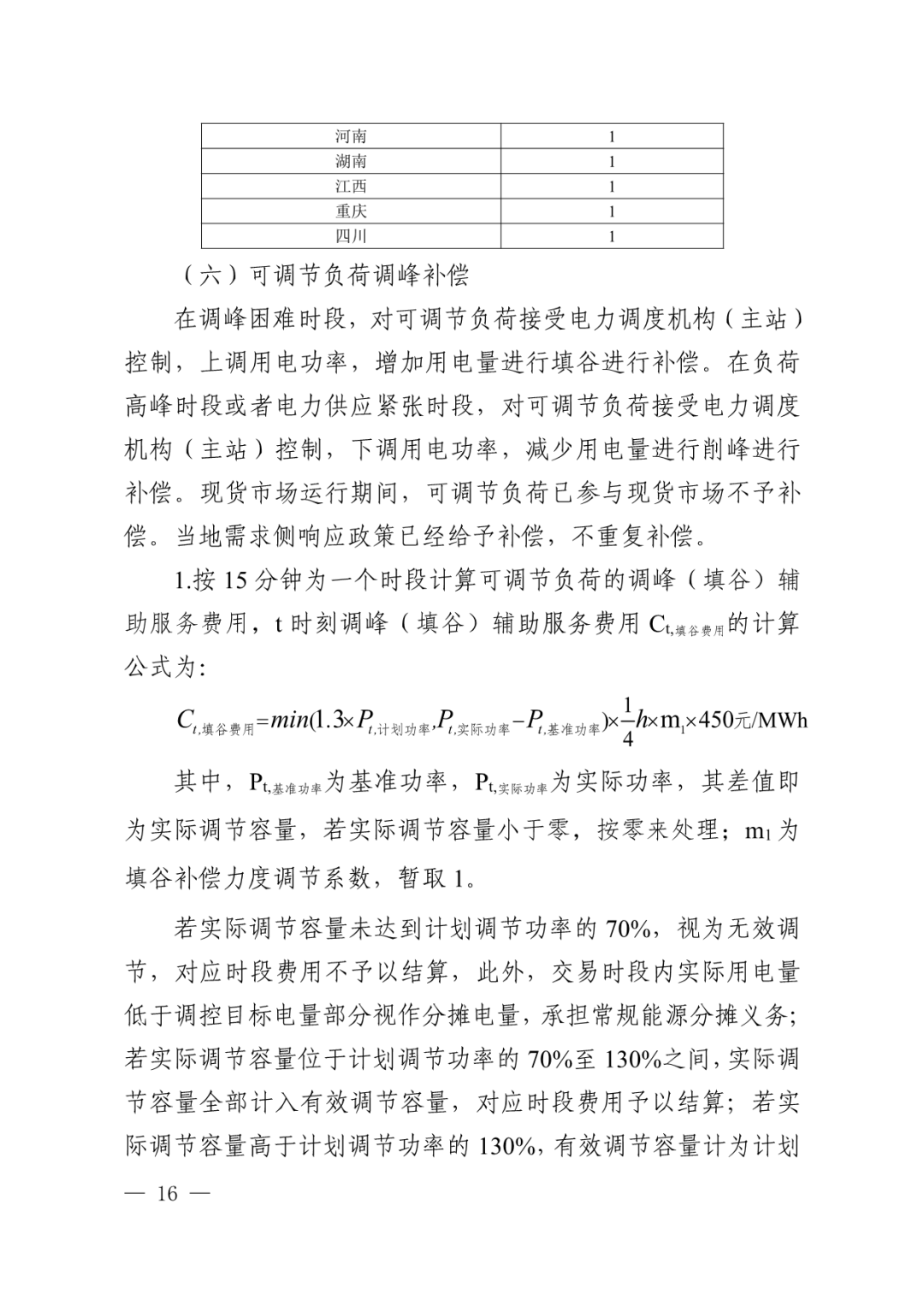 | 河南 | 1 |
|---|---|
| 湖南 | 1 |
| 江西 | 1 |
| 重庆 | 1 |
| 四川 | 1 |

（六）可调节负荷调峰补偿

在调峰困难时段，对可调节负荷接受电力调度机构（主站）控制，上调用电功率，增加用电量进行填谷进行补偿。在负荷高峰时段或者电力供应紧张时段，对可调节负荷接受电力调度机构（主站）控制，下调用电功率，减少用电量进行削峰进行补偿。现货市场运行期间，可调节负荷已参与现货市场不予补偿。当地需求侧响应政策已经给予补偿，不重复补偿。

1.按 15 分钟为一个时段计算可调节负荷的调峰（填谷）辅助服务费用，t 时刻调峰（填谷）辅助服务费用 $C_{t,填谷费用}$的计算公式为：

$C_{t,填谷费用}=min(1.3\times P_{t,计划功率},P_{t,实际功率}-P_{t,基准功率})\times\frac{1}{4}h\times m_1\times 450元/MWh$

其中，$P_{t,基准功率}$为基准功率，$P_{t,实际功率}$为实际功率，其差值即为实际调节容量，若实际调节容量小于零，按零来处理；$m_1$ 为填谷补偿力度调节系数，暂取 1。

若实际调节容量未达到计划调节功率的 70%，视为无效调节，对应时段费用不予以结算，此外，交易时段内实际用电量低于调控目标电量部分视作分摊电量，承担常规能源分摊义务；若实际调节容量位于计划调节功率的 70%至 130%之间，实际调节容量全部计入有效调节容量，对应时段费用予以结算；若实际调节容量高于计划调节功率的 130%，有效调节容量计为计划

— 16 —